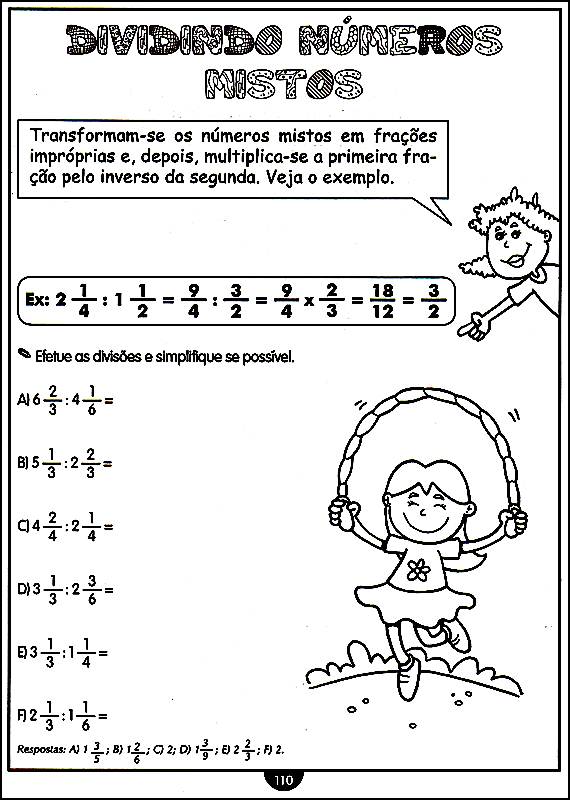 DIVIDINDO NÚMEROS MISTOS

Transformam-se os números mistos em frações impróprias e, depois, multiplica-se a primeira fração pelo inverso da segunda. Veja o exemplo.

Ex: $2\frac{1}{4} : 1\frac{1}{2} = \frac{9}{4} : \frac{3}{2} = \frac{9}{4} \times \frac{2}{3} = \frac{18}{12} = \frac{3}{2}$

Efetue as divisões e simplifique se possível.

A) $6\frac{2}{3} : 4\frac{1}{6} =$

B) $5\frac{1}{3} : 2\frac{2}{3} =$

C) $4\frac{2}{4} : 2\frac{1}{4} =$

D) $3\frac{1}{3} : 2\frac{3}{6} =$

E) $3\frac{1}{3} : 1\frac{1}{4} =$

F) $2\frac{1}{3} : 1\frac{1}{6} =$

Respostas: A) $1\frac{3}{5}$; B) $1\frac{2}{6}$; C) 2; D) $1\frac{3}{9}$; E) $2\frac{2}{3}$; F) 2.

110